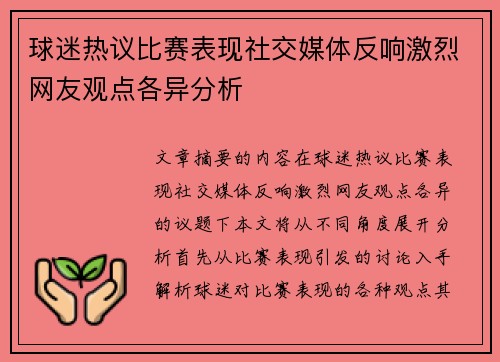 球迷热议比赛表现社交媒体反响激烈网友观点各异分析

文章摘要的内容在球迷热议比赛表现社交媒体反响激烈网友观点各异的议题下本文将从不同角度展开分析首先从比赛表现引发的讨论入手解析球迷对比赛表现的各种观点其